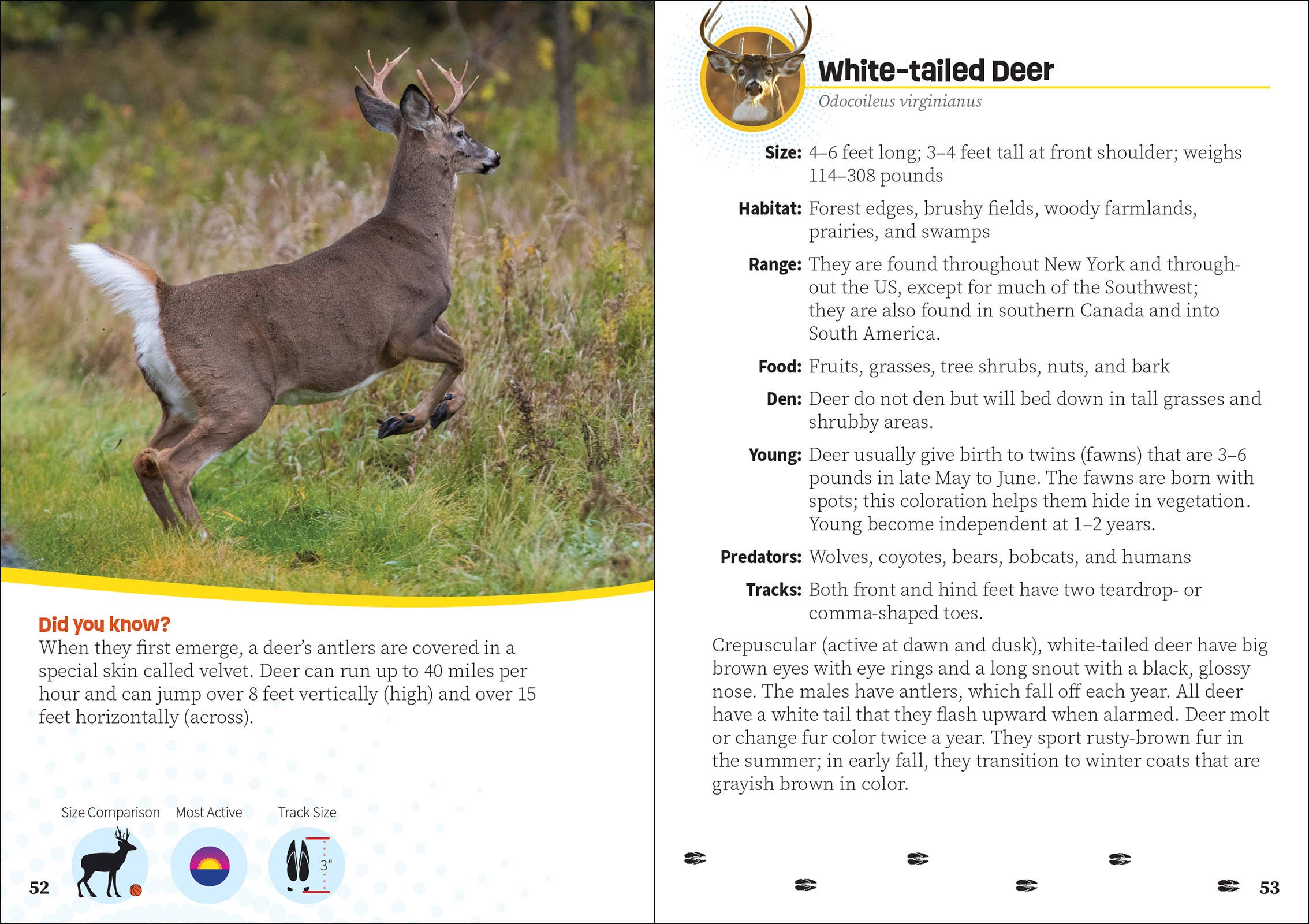 Did you know?
When they first emerge, a deer's antlers are covered in a special skin called velvet. Deer can run up to 40 miles per hour and can jump over 8 feet vertically (high) and over 15 feet horizontally (across).

Size Comparison
Most Active
Track Size
3"

52

White-tailed Deer
Odocoileus virginianus

Size: 4–6 feet long; 3–4 feet tall at front shoulder; weighs 114–308 pounds

Habitat: Forest edges, brushy fields, woody farmlands, prairies, and swamps

Range: They are found throughout New York and throughout the US, except for much of the Southwest; they are also found in southern Canada and into South America.

Food: Fruits, grasses, tree shrubs, nuts, and bark

Den: Deer do not den but will bed down in tall grasses and shrubby areas.

Young: Deer usually give birth to twins (fawns) that are 3–6 pounds in late May to June. The fawns are born with spots; this coloration helps them hide in vegetation. Young become independent at 1–2 years.

Predators: Wolves, coyotes, bears, bobcats, and humans

Tracks: Both front and hind feet have two teardrop- or comma-shaped toes.

Crepuscular (active at dawn and dusk), white-tailed deer have big brown eyes with eye rings and a long snout with a black, glossy nose. The males have antlers, which fall off each year. All deer have a white tail that they flash upward when alarmed. Deer molt or change fur color twice a year. They sport rusty-brown fur in the summer; in early fall, they transition to winter coats that are grayish brown in color.

53